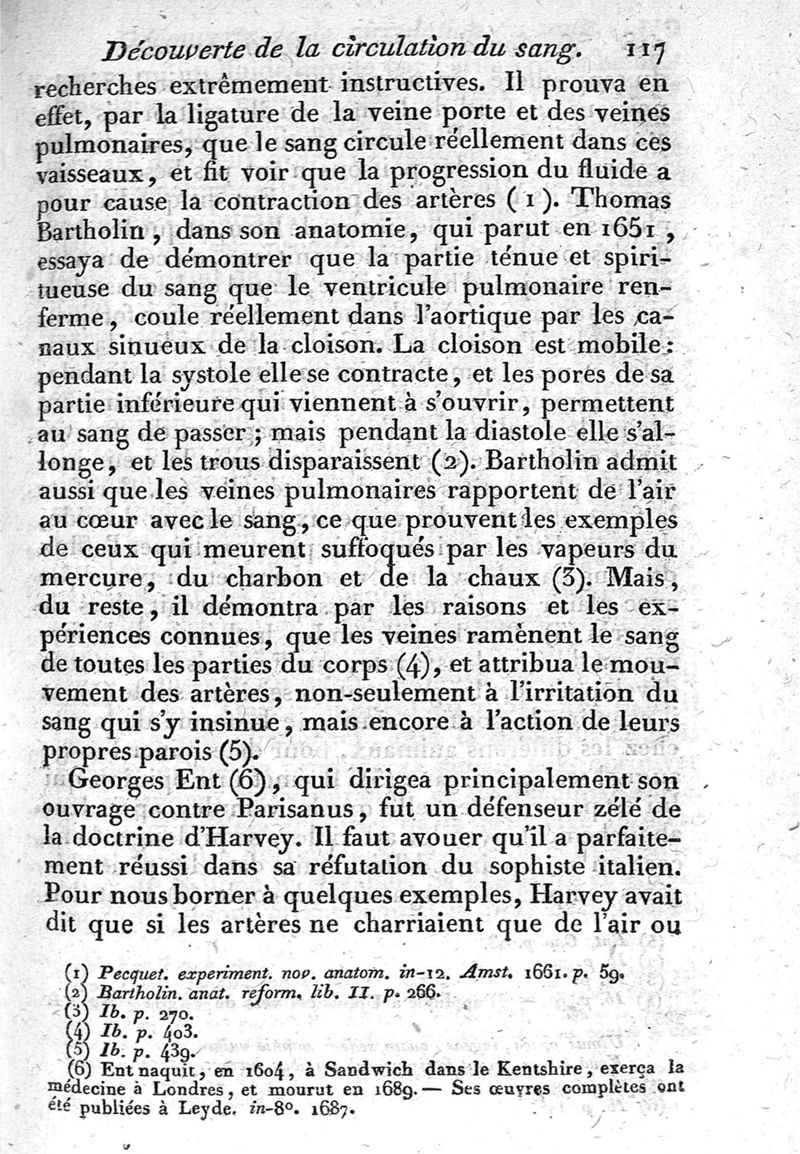 Découverte de la circulation du sang. 117

recherches extrêmement instructives. Il prouva en effet, par la ligature de la veine porte et des veines pulmonaires, que le sang circule réellement dans ces vaisseaux, et fit voir que la progression du fluide a pour cause la contraction des artères (1). Thomas Bartholin, dans son anatomie, qui parut en 1651, essaya de démontrer que la partie ténue et spiritueuse du sang que le ventricule pulmonaire renferme, coule réellement dans l'aortique par les canaux sinueux de la cloison. La cloison est mobile: pendant la systole elle se contracte, et les pores de sa partie inférieure qui viennent à s'ouvrir, permettent au sang de passer; mais pendant la diastole elle s'allonge, et les trous disparaissent (2). Bartholin admit aussi que les veines pulmonaires rapportent de l'air au cœur avec le sang, ce que prouvent les exemples de ceux qui meurent suffoqués par les vapeurs du mercure, du charbon et de la chaux (3). Mais, du reste, il démontra par les raisons et les expériences connues, que les veines ramènent le sang de toutes les parties du corps (4), et attribua le mouvement des artères, non-seulement à l'irritation du sang qui s'y insinue, mais encore à l'action de leurs propres parois (5).

Georges Ent (6), qui dirigea principalement son ouvrage contre Parisanus, fut un défenseur zélé de la doctrine d'Harvey. Il faut avouer qu'il a parfaitement réussi dans sa réfutation du sophiste italien. Pour nous borner à quelques exemples, Harvey avait dit que si les artères ne charriaient que de l'air ou

(1) Pecquet. experiment. nov. anatom. in-12. Amst. 1661. p. 59.
(2) Bartholin. anat. reform. lib. II. p. 266.
(3) Ib. p. 270.
(4) Ib. p. 403.
(5) Ib. p. 439.
(6) Ent naquit, en 1604, à Sandwich dans le Kentshire, exerça la médecine à Londres, et mourut en 1689. — Ses œuvres complètes ont été publiées à Leyde. in-8°. 1687.